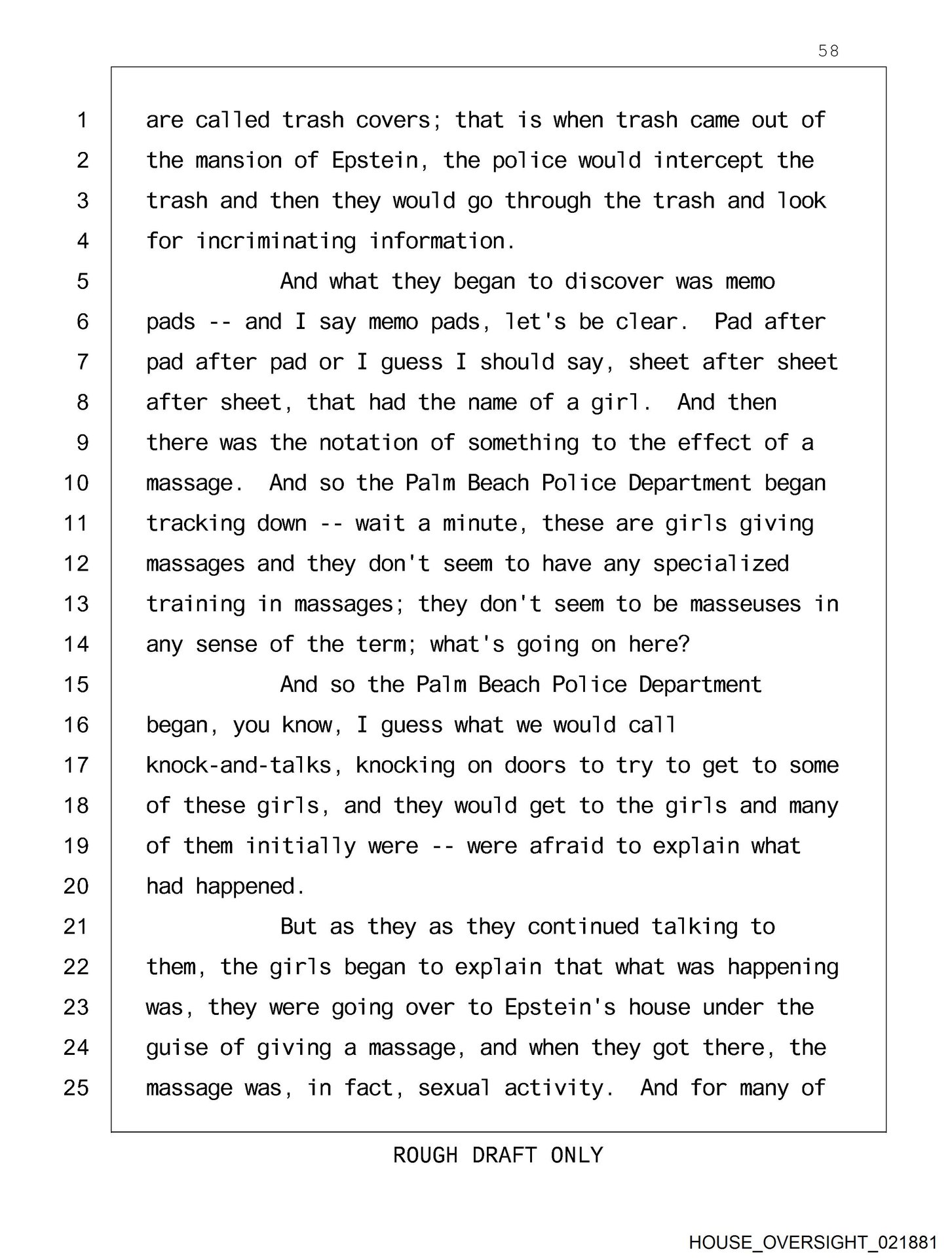 58

1 are called trash covers; that is when trash came out of
2 the mansion of Epstein, the police would intercept the
3 trash and then they would go through the trash and look
4 for incriminating information.
5 And what they began to discover was memo
6 pads -- and I say memo pads, let's be clear. Pad after
7 pad after pad or I guess I should say, sheet after sheet
8 after sheet, that had the name of a girl. And then
9 there was the notation of something to the effect of a
10 massage. And so the Palm Beach Police Department began
11 tracking down -- wait a minute, these are girls giving
12 massages and they don't seem to have any specialized
13 training in massages; they don't seem to be masseuses in
14 any sense of the term; what's going on here?
15 And so the Palm Beach Police Department
16 began, you know, I guess what we would call
17 knock-and-talks, knocking on doors to try to get to some
18 of these girls, and they would get to the girls and many
19 of them initially were -- were afraid to explain what
20 had happened.
21 But as they as they continued talking to
22 them, the girls began to explain that what was happening
23 was, they were going over to Epstein's house under the
24 guise of giving a massage, and when they got there, the
25 massage was, in fact, sexual activity. And for many of

ROUGH DRAFT ONLY

HOUSE_OVERSIGHT_021881